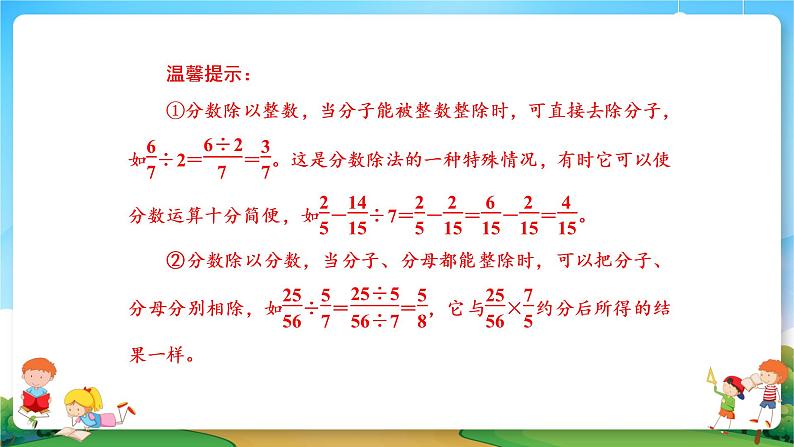 温馨提示：

①分数除以整数，当分子能被整数整除时，可直接去除分子，如$\frac{6}{7}\div 2=\frac{6\div 2}{7}=\frac{3}{7}$。这是分数除法的一种特殊情况，有时它可以使分数运算十分简便，如$\frac{2}{5}-\frac{14}{15}\div 7=\frac{2}{5}-\frac{2}{15}=\frac{6}{15}-\frac{2}{15}=\frac{4}{15}$。

②分数除以分数，当分子、分母都能整除时，可以把分子、分母分别相除，如$\frac{25}{56}\div\frac{5}{7}=\frac{25\div 5}{56\div 7}=\frac{5}{8}$，它与$\frac{25}{56}\times\frac{7}{5}$约分后所得的结果一样。